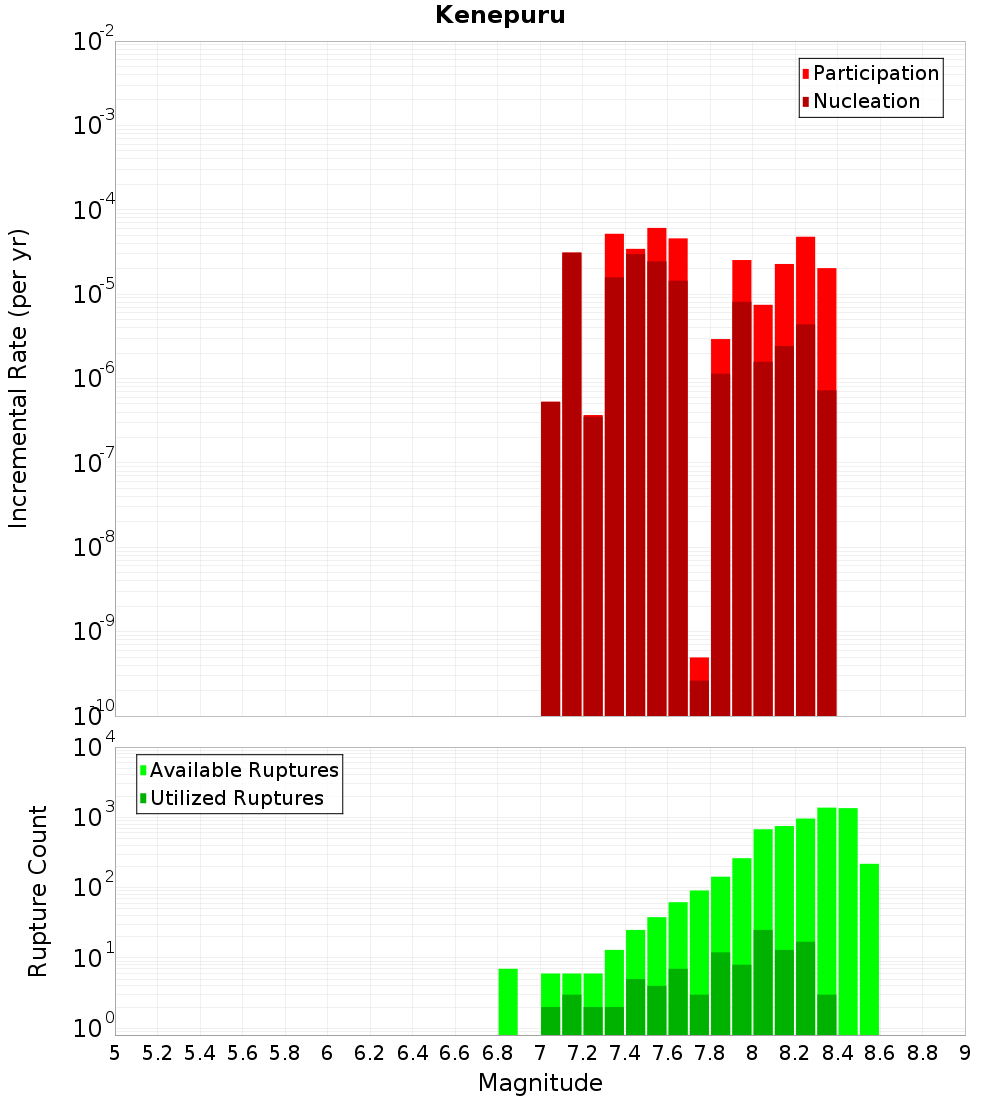 Kenepuru

Participation
Nucleation

Incremental Rate (per yr)

$10^{-2}$
$10^{-3}$
$10^{-4}$
$10^{-5}$
$10^{-6}$
$10^{-7}$
$10^{-8}$
$10^{-9}$
$10^{-10}$

Available Ruptures
Utilized Ruptures

Rupture Count

$10^{4}$
$10^{3}$
$10^{2}$
$10^{1}$
$10^{0}$

5 5.2 5.4 5.6 5.8 6 6.2 6.4 6.6 6.8 7 7.2 7.4 7.6 7.8 8 8.2 8.4 8.6 8.8 9

Magnitude